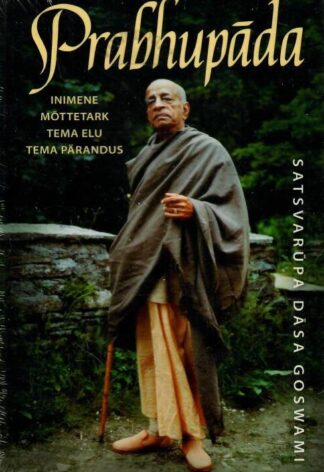 Prabhupāda

INIMENE
MÕTTETARK
TEMA ELU
TEMA PÄRANDUS

SATSVARŪPA DĀSA GOSWAMI